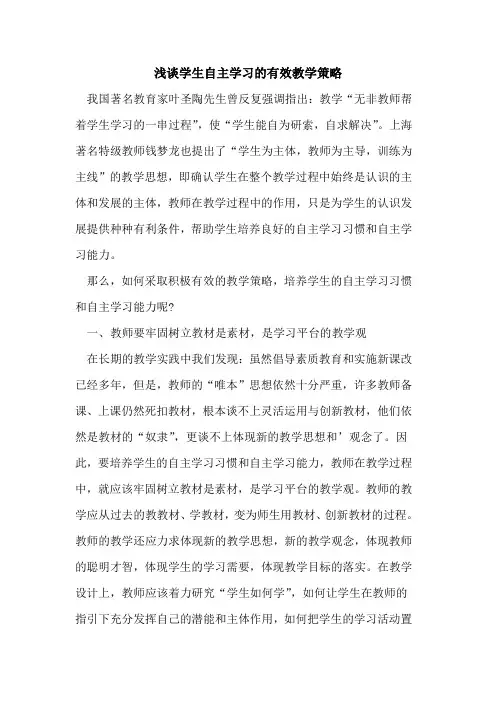 浅谈学生自主学习的有效教学策略

我国著名教育家叶圣陶先生曾反复强调指出：教学“无非教师帮着学生学习的一串过程”，使“学生能自为研索，自求解决”。上海著名特级教师钱梦龙也提出了“学生为主体，教师为主导，训练为主线”的教学思想，即确认学生在整个教学过程中始终是认识的主体和发展的主体，教师在教学过程中的作用，只是为学生的认识发展提供种种有利条件，帮助学生培养良好的自主学习习惯和自主学习能力。

那么，如何采取积极有效的教学策略，培养学生的自主学习习惯和自主学习能力呢?

一、教师要牢固树立教材是素材，是学习平台的教学观

在长期的教学实践中我们发现：虽然倡导素质教育和实施新课改已经多年，但是，教师的“唯本”思想依然十分严重，许多教师备课、上课仍然死扣教材，根本谈不上灵活运用与创新教材，他们依然是教材的“奴隶”，更谈不上体现新的教学思想和’观念了。因此，要培养学生的自主学习习惯和自主学习能力，教师在教学过程中，就应该牢固树立教材是素材，是学习平台的教学观。教师的教学应从过去的教教材、学教材，变为师生用教材、创新教材的过程。教师的教学还应力求体现新的教学思想，新的教学观念，体现教师的聪明才智，体现学生的学习需要，体现教学目标的落实。在教学设计上，教师应该着力研究“学生如何学”，如何让学生在教师的指引下充分发挥自己的潜能和主体作用，如何把学生的学习活动置